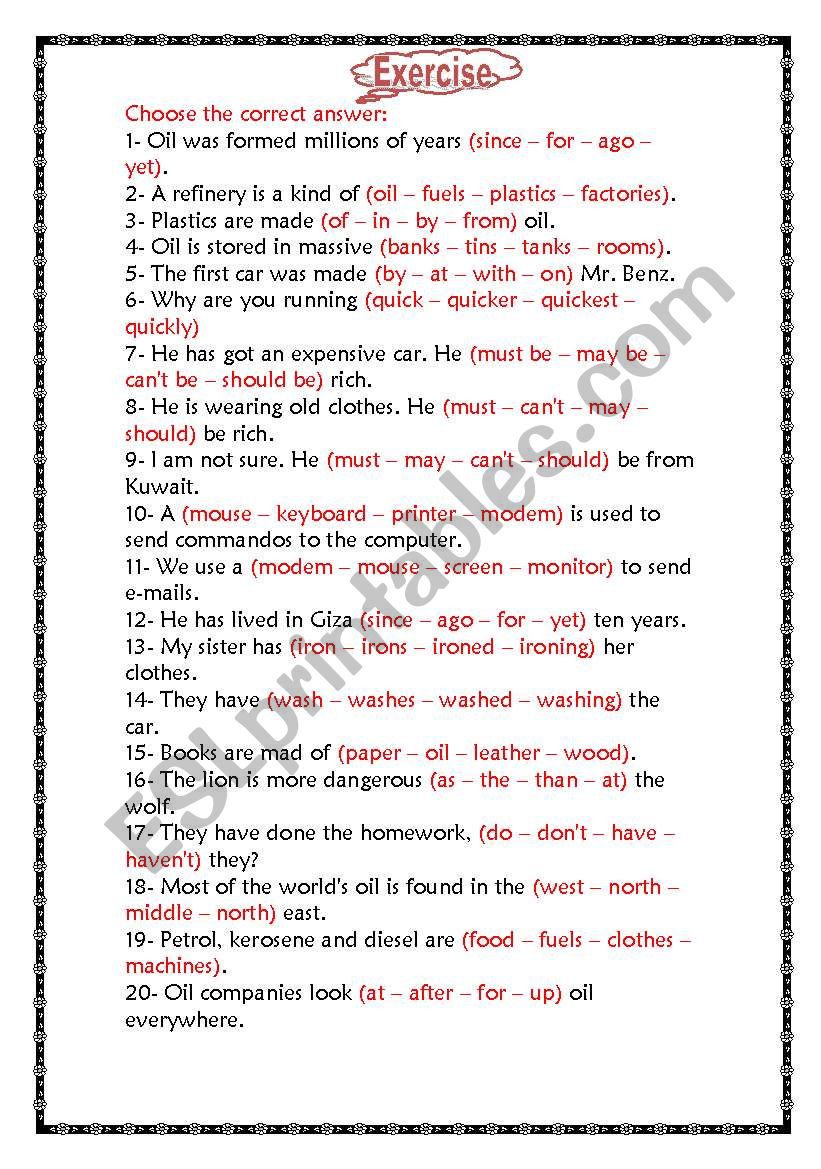 Exercise

Choose the correct answer:
1- Oil was formed millions of years (since – for – ago – yet).
2- A refinery is a kind of (oil – fuels – plastics – factories).
3- Plastics are made (of – in – by – from) oil.
4- Oil is stored in massive (banks – tins – tanks – rooms).
5- The first car was made (by – at – with – on) Mr. Benz.
6- Why are you running (quick – quicker – quickest – quickly)
7- He has got an expensive car. He (must be – may be – can't be – should be) rich.
8- He is wearing old clothes. He (must – can't – may – should) be rich.
9- I am not sure. He (must – may – can't – should) be from Kuwait.
10- A (mouse – keyboard – printer – modem) is used to send commandos to the computer.
11- We use a (modem – mouse – screen – monitor) to send e-mails.
12- He has lived in Giza (since – ago – for – yet) ten years.
13- My sister has (iron – irons – ironed – ironing) her clothes.
14- They have (wash – washes – washed – washing) the car.
15- Books are mad of (paper – oil – leather – wood).
16- The lion is more dangerous (as – the – than – at) the wolf.
17- They have done the homework, (do – don't – have – haven't) they?
18- Most of the world's oil is found in the (west – north – middle – north) east.
19- Petrol, kerosene and diesel are (food – fuels – clothes – machines).
20- Oil companies look (at – after – for – up) oil everywhere.

ESLprintables.com